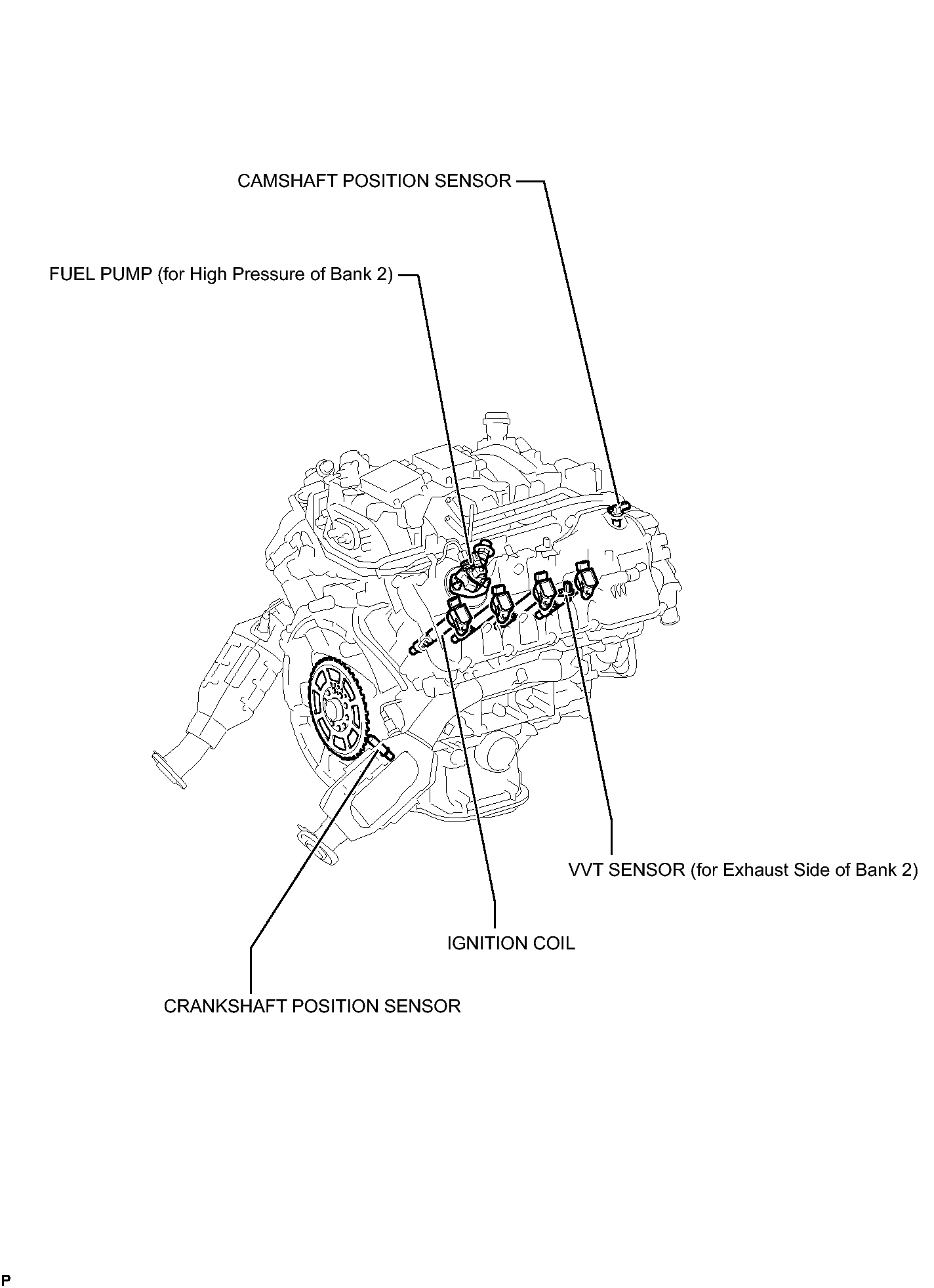 CAMSHAFT POSITION SENSOR

FUEL PUMP (for High Pressure of Bank 2)

VVT SENSOR (for Exhaust Side of Bank 2)

IGNITION COIL

CRANKSHAFT POSITION SENSOR

P